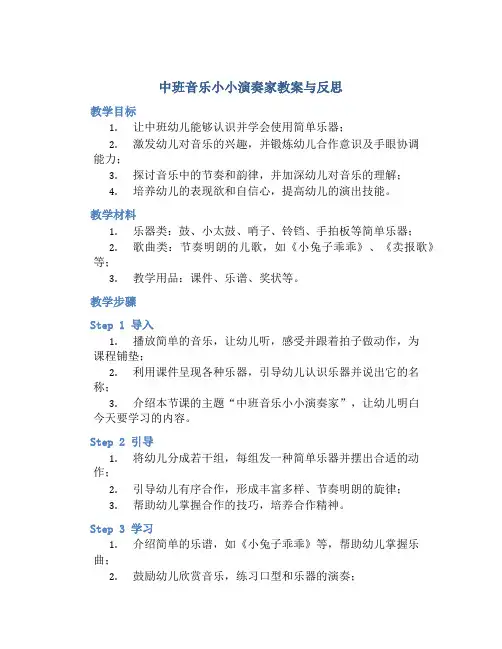 中班音乐小小演奏家教案与反思

教学目标

1. 让中班幼儿能够认识并学会使用简单乐器；
2. 激发幼儿对音乐的兴趣，并锻炼幼儿合作意识及手眼协调能力；
3. 探讨音乐中的节奏和韵律，并加深幼儿对音乐的理解；
4. 培养幼儿的表现欲和自信心，提高幼儿的演出技能。

教学材料

1. 乐器类：鼓、小太鼓、哨子、铃铛、手拍板等简单乐器；
2. 歌曲类：节奏明朗的儿歌，如《小兔子乖乖》、《卖报歌》等；
3. 教学用品：课件、乐谱、奖状等。

教学步骤

Step 1 导入

1. 播放简单的音乐，让幼儿听，感受并跟着拍子做动作，为课程铺垫；
2. 利用课件呈现各种乐器，引导幼儿认识乐器并说出它的名称；
3. 介绍本节课的主题“中班音乐小小演奏家”，让幼儿明白今天要学习的内容。

Step 2 引导

1. 将幼儿分成若干组，每组发一种简单乐器并摆出合适的动作；
2. 引导幼儿有序合作，形成丰富多样、节奏明朗的旋律；
3. 帮助幼儿掌握合作的技巧，培养合作精神。

Step 3 学习

1. 介绍简单的乐谱，如《小兔子乖乖》等，帮助幼儿掌握乐曲；
2. 鼓励幼儿欣赏音乐，练习口型和乐器的演奏；